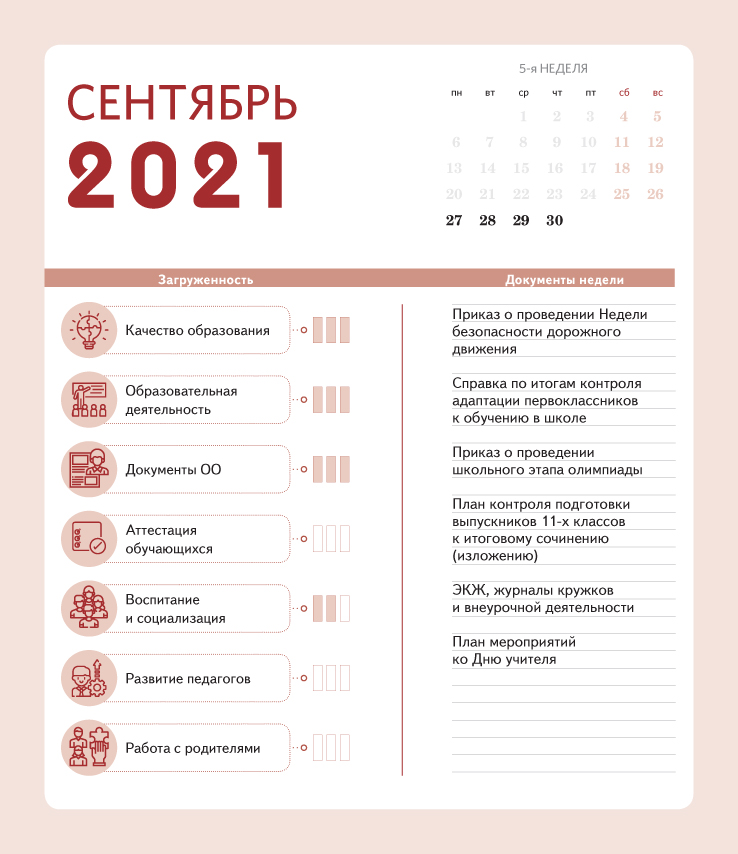 СЕНТЯБРЬ
2021

5-я НЕДЕЛЯ

| пн | вт | ср | чт | пт | сб | вс |
|---|---|---|---|---|---|---|
| | | 1 | 2 | 3 | 4 | 5 |
| 6 | 7 | 8 | 9 | 10 | 11 | 12 |
| 13 | 14 | 15 | 16 | 17 | 18 | 19 |
| 20 | 21 | 22 | 23 | 24 | 25 | 26 |
| 27 | 28 | 29 | 30 | | | |

Загруженность

Качество образования

Образовательная деятельность

Документы ОО

Аттестация обучающихся

Воспитание и социализация

Развитие педагогов

Работа с родителями

Документы недели

Приказ о проведении Недели безопасности дорожного движения

Справка по итогам контроля адаптации первоклассников к обучению в школе

Приказ о проведении школьного этапа олимпиады

План контроля подготовки выпускников 11-х классов к итоговому сочинению (изложению)

ЭКЖ, журналы кружков и внеурочной деятельности

План мероприятий ко Дню учителя